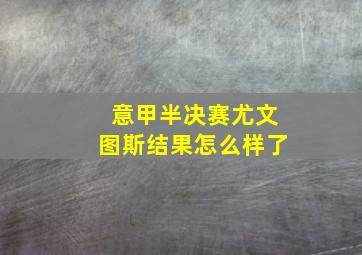 意甲半决赛尤文图斯结果怎么样了